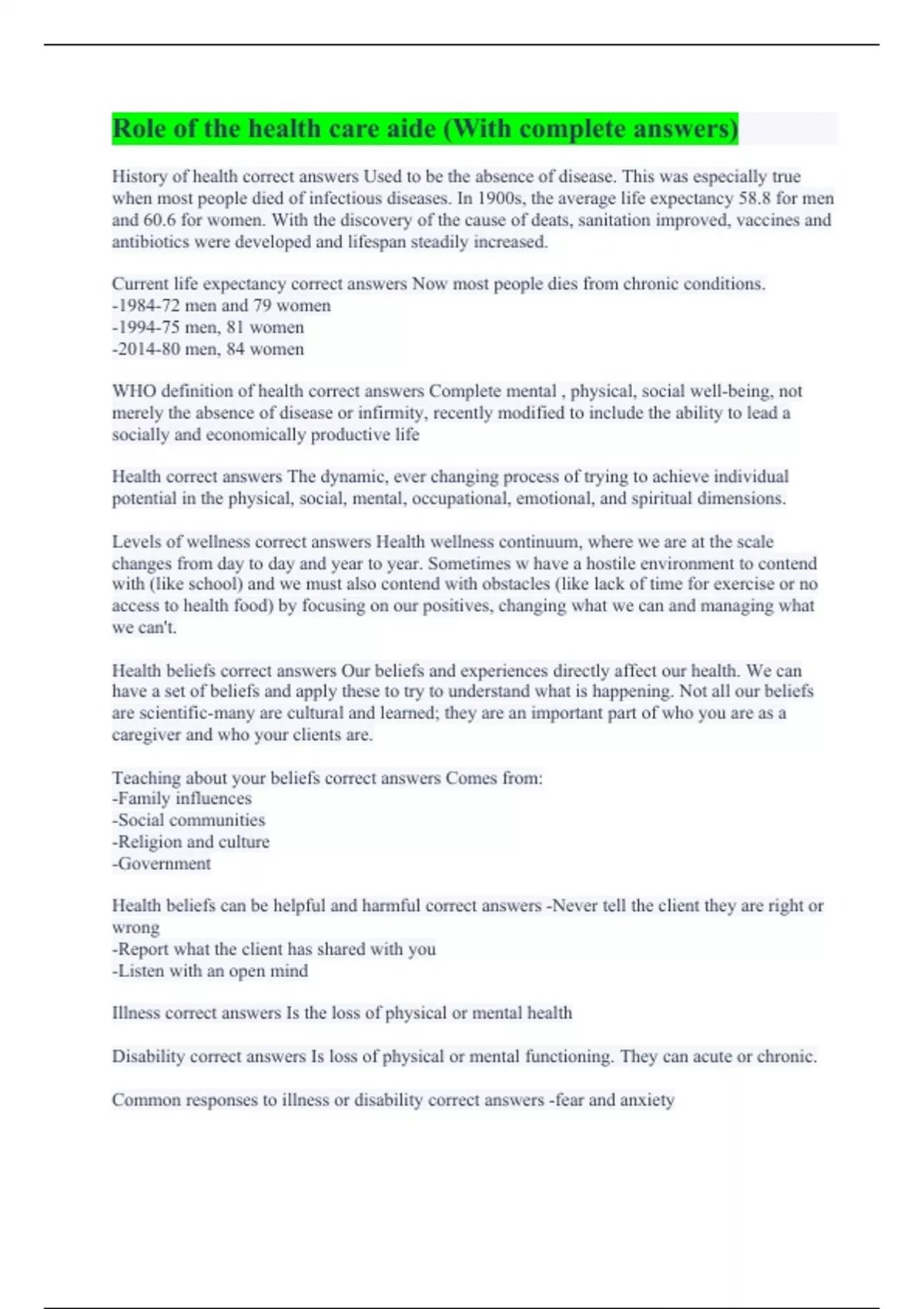 Role of the health care aide (With complete answers)

History of health correct answers Used to be the absence of disease. This was especially true when most people died of infectious diseases. In 1900s, the average life expectancy 58.8 for men and 60.6 for women. With the discovery of the cause of deats, sanitation improved, vaccines and antibiotics were developed and lifespan steadily increased.

Current life expectancy correct answers Now most people dies from chronic conditions.
-1984-72 men and 79 women
-1994-75 men, 81 women
-2014-80 men, 84 women

WHO definition of health correct answers Complete mental , physical, social well-being, not merely the absence of disease or infirmity, recently modified to include the ability to lead a socially and economically productive life

Health correct answers The dynamic, ever changing process of trying to achieve individual potential in the physical, social, mental, occupational, emotional, and spiritual dimensions.

Levels of wellness correct answers Health wellness continuum, where we are at the scale changes from day to day and year to year. Sometimes w have a hostile environment to contend with (like school) and we must also contend with obstacles (like lack of time for exercise or no access to health food) by focusing on our positives, changing what we can and managing what we can't.

Health beliefs correct answers Our beliefs and experiences directly affect our health. We can have a set of beliefs and apply these to try to understand what is happening. Not all our beliefs are scientific-many are cultural and learned; they are an important part of who you are as a caregiver and who your clients are.

Teaching about your beliefs correct answers Comes from:
-Family influences
-Social communities
-Religion and culture
-Government

Health beliefs can be helpful and harmful correct answers -Never tell the client they are right or wrong
-Report what the client has shared with you
-Listen with an open mind

Illness correct answers Is the loss of physical or mental health

Disability correct answers Is loss of physical or mental functioning. They can acute or chronic.

Common responses to illness or disability correct answers -fear and anxiety